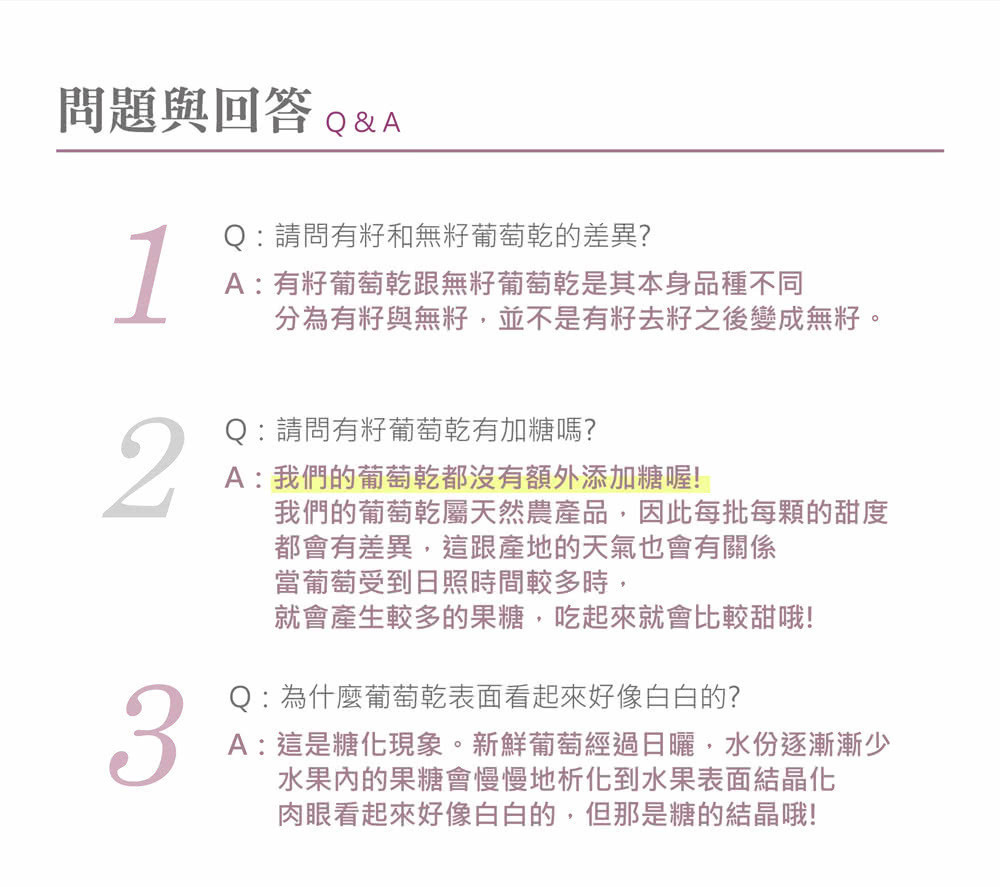 問題與回答 Q & A

1

Q：請問有籽和無籽葡萄乾的差異?

A：有籽葡萄乾跟無籽葡萄乾是其本身品種不同
分為有籽與無籽，並不是有籽去籽之後變成無籽。

2

Q：請問有籽葡萄乾有加糖嗎?

A：我們的葡萄乾都沒有額外添加糖喔!
我們的葡萄乾屬天然農產品，因此每批每顆的甜度
都會有差異，這跟產地的天氣也會有關係
當葡萄受到日照時間較多時，
就會產生較多的果糖，吃起來就會比較甜哦!

3

Q：為什麼葡萄乾表面看起來好像白白的?

A：這是糖化現象。新鮮葡萄經過日曬，水份逐漸漸少
水果內的果糖會慢慢地析化到水果表面結晶化
肉眼看起來好像白白的，但那是糖的結晶哦!